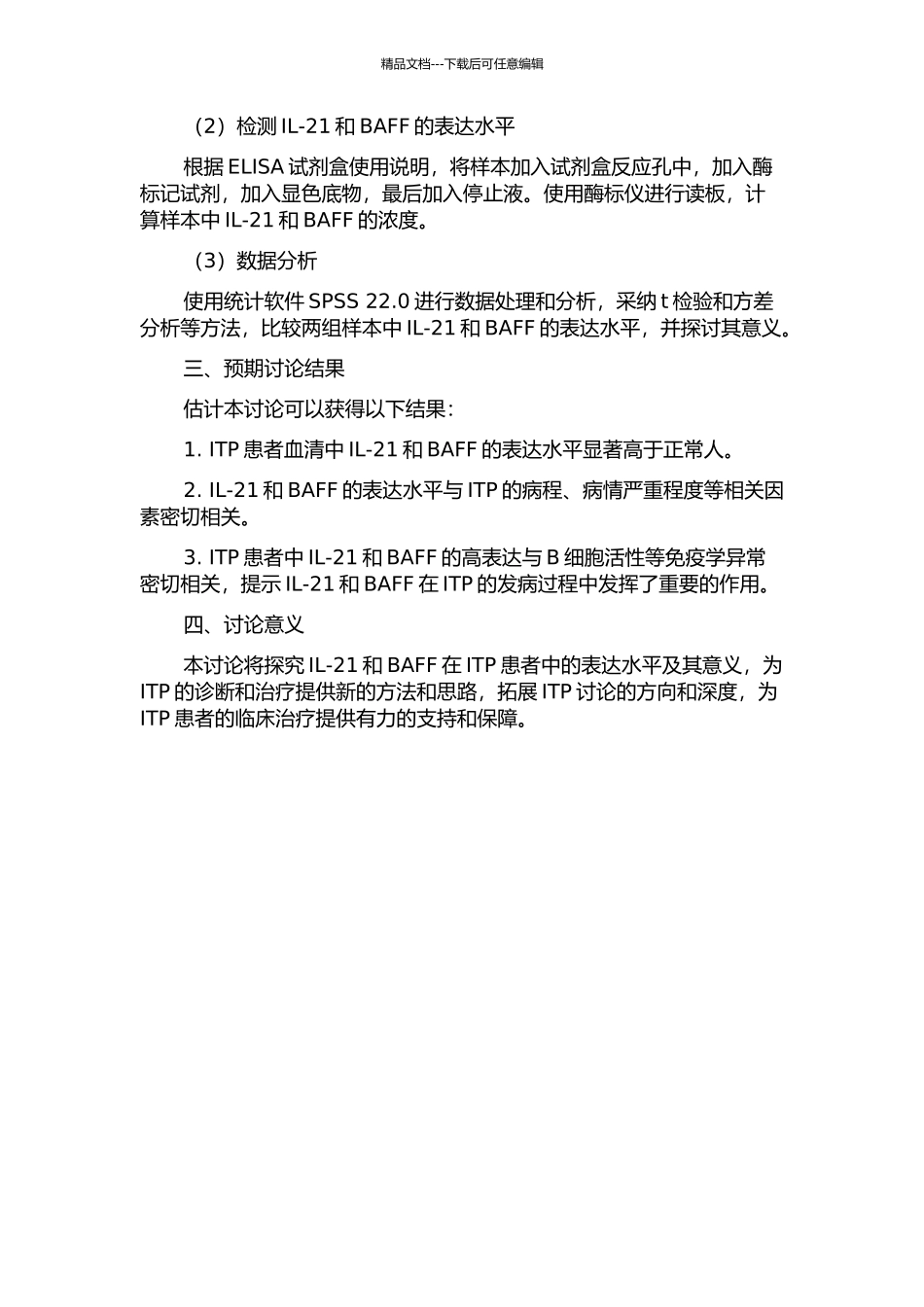 精品文档---下载后可任意编辑

（2）检测 IL-21 和 BAFF 的表达水平

根据 ELISA 试剂盒使用说明，将样本加入试剂盒反应孔中，加入酶标记试剂，加入显色底物，最后加入停止液。使用酶标仪进行读板，计算样本中 IL-21 和 BAFF 的浓度。

（3）数据分析

使用统计软件 SPSS 22.0 进行数据处理和分析，采纳 t 检验和方差分析等方法，比较两组样本中 IL-21 和 BAFF 的表达水平，并探讨其意义。

三、预期讨论结果

估计本讨论可以获得以下结果：

1. ITP 患者血清中 IL-21 和 BAFF 的表达水平显著高于正常人。

2. IL-21 和 BAFF 的表达水平与 ITP 的病程、病情严重程度等相关因素密切相关。

3. ITP 患者中 IL-21 和 BAFF 的高表达与 B 细胞活性等免疫学异常密切相关，提示 IL-21 和 BAFF 在 ITP 的发病过程中发挥了重要的作用。

四、讨论意义

本讨论将探究 IL-21 和 BAFF 在 ITP 患者中的表达水平及其意义，为 ITP 的诊断和治疗提供新的方法和思路，拓展 ITP 讨论的方向和深度，为 ITP 患者的临床治疗提供有力的支持和保障。